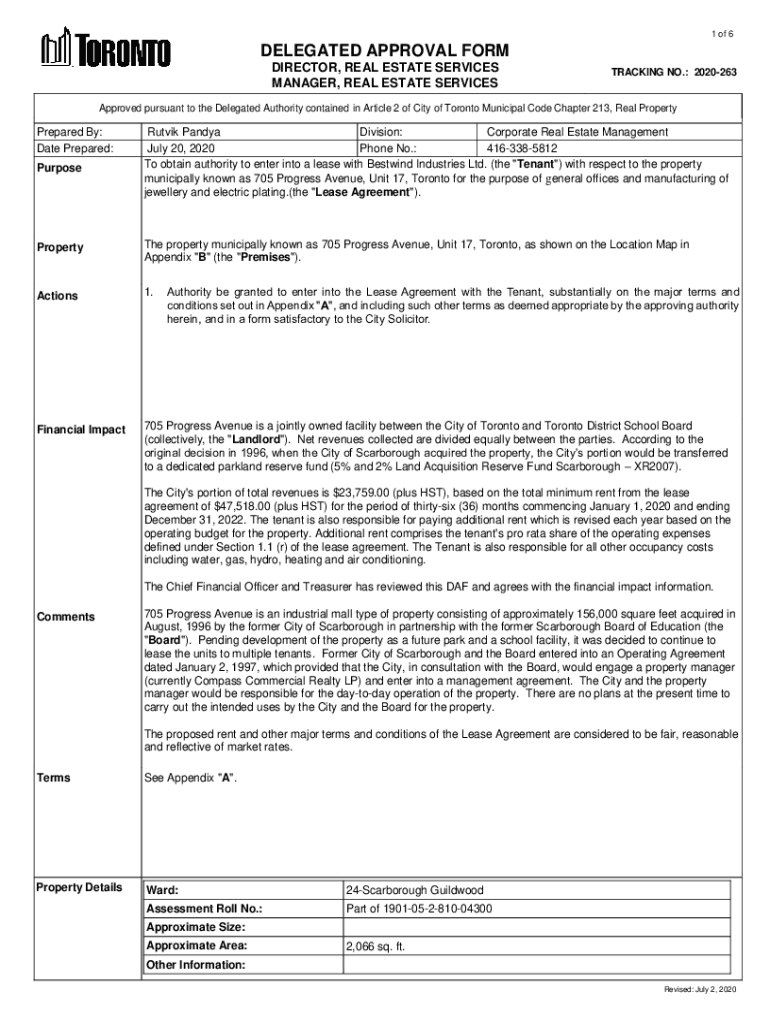 1 of 6

TORONTO

DELEGATED APPROVAL FORM
DIRECTOR, REAL ESTATE SERVICES
MANAGER, REAL ESTATE SERVICES

TRACKING NO.: 2020-263

Approved pursuant to the Delegated Authority contained in Article 2 of City of Toronto Municipal Code Chapter 213, Real Property

| Prepared By: | Rutvik Pandya | Division: | Corporate Real Estate Management |
|---|---|---|---|
| Date Prepared: | July 20, 2020 | Phone No.: | 416-338-5812 |

Purpose

To obtain authority to enter into a lease with Bestwind Industries Ltd. (the "Tenant") with respect to the property municipally known as 705 Progress Avenue, Unit 17, Toronto for the purpose of general offices and manufacturing of jewellery and electric plating.(the "Lease Agreement").

Property

The property municipally known as 705 Progress Avenue, Unit 17, Toronto, as shown on the Location Map in Appendix "B" (the "Premises").

Actions

1. Authority be granted to enter into the Lease Agreement with the Tenant, substantially on the major terms and conditions set out in Appendix "A", and including such other terms as deemed appropriate by the approving authority herein, and in a form satisfactory to the City Solicitor.

Financial Impact

705 Progress Avenue is a jointly owned facility between the City of Toronto and Toronto District School Board (collectively, the "Landlord"). Net revenues collected are divided equally between the parties. According to the original decision in 1996, when the City of Scarborough acquired the property, the City's portion would be transferred to a dedicated parkland reserve fund (5% and 2% Land Acquisition Reserve Fund Scarborough – XR2007).

The City's portion of total revenues is $23,759.00 (plus HST), based on the total minimum rent from the lease agreement of $47,518.00 (plus HST) for the period of thirty-six (36) months commencing January 1, 2020 and ending December 31, 2022. The tenant is also responsible for paying additional rent which is revised each year based on the operating budget for the property. Additional rent comprises the tenant's pro rata share of the operating expenses defined under Section 1.1 (r) of the lease agreement. The Tenant is also responsible for all other occupancy costs including water, gas, hydro, heating and air conditioning.

The Chief Financial Officer and Treasurer has reviewed this DAF and agrees with the financial impact information.

Comments

705 Progress Avenue is an industrial mall type of property consisting of approximately 156,000 square feet acquired in August, 1996 by the former City of Scarborough in partnership with the former Scarborough Board of Education (the "Board"). Pending development of the property as a future park and a school facility, it was decided to continue to lease the units to multiple tenants. Former City of Scarborough and the Board entered into an Operating Agreement dated January 2, 1997, which provided that the City, in consultation with the Board, would engage a property manager (currently Compass Commercial Realty LP) and enter into a management agreement. The City and the property manager would be responsible for the day-to-day operation of the property. There are no plans at the present time to carry out the intended uses by the City and the Board for the property.

The proposed rent and other major terms and conditions of the Lease Agreement are considered to be fair, reasonable and reflective of market rates.

Terms

See Appendix "A".

Property Details

| Ward: | 24-Scarborough Guildwood |
|---|---|
| Assessment Roll No.: | Part of 1901-05-2-810-04300 |
| Approximate Size: | |
| Approximate Area: | 2,066 sq. ft. |
| Other Information: | |

Revised: July 2, 2020